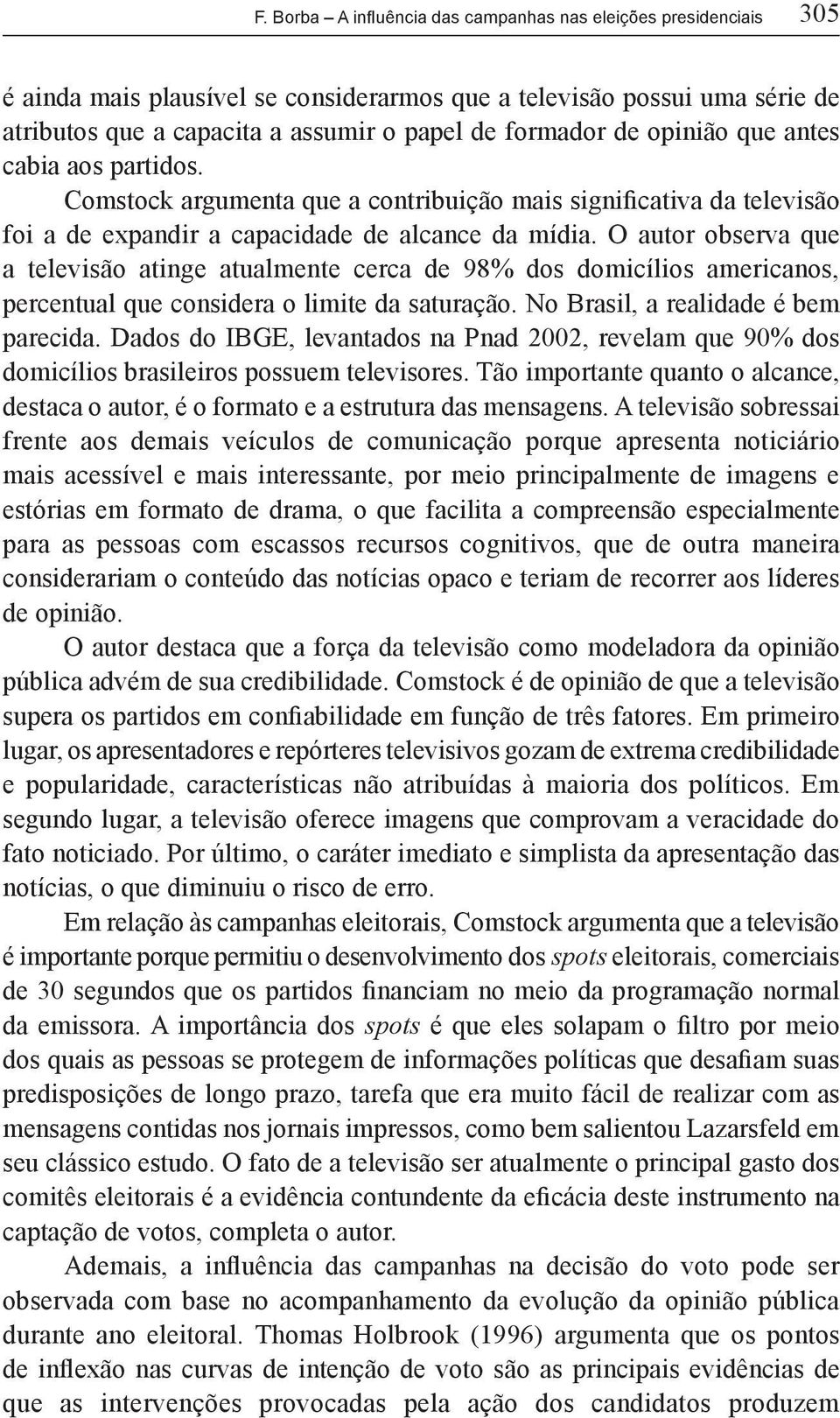 F. Borba – A influência das campanhas nas eleições presidenciais 305

é ainda mais plausível se considerarmos que a televisão possui uma série de atributos que a capacita a assumir o papel de formador de opinião que antes cabia aos partidos.

Comstock argumenta que a contribuição mais significativa da televisão foi a de expandir a capacidade de alcance da mídia. O autor observa que a televisão atinge atualmente cerca de 98% dos domicílios americanos, percentual que considera o limite da saturação. No Brasil, a realidade é bem parecida. Dados do IBGE, levantados na Pnad 2002, revelam que 90% dos domicílios brasileiros possuem televisores. Tão importante quanto o alcance, destaca o autor, é o formato e a estrutura das mensagens. A televisão sobressai frente aos demais veículos de comunicação porque apresenta noticiário mais acessível e mais interessante, por meio principalmente de imagens e estórias em formato de drama, o que facilita a compreensão especialmente para as pessoas com escassos recursos cognitivos, que de outra maneira considerariam o conteúdo das notícias opaco e teriam de recorrer aos líderes de opinião.

O autor destaca que a força da televisão como modeladora da opinião pública advém de sua credibilidade. Comstock é de opinião de que a televisão supera os partidos em confiabilidade em função de três fatores. Em primeiro lugar, os apresentadores e repórteres televisivos gozam de extrema credibilidade e popularidade, características não atribuídas à maioria dos políticos. Em segundo lugar, a televisão oferece imagens que comprovam a veracidade do fato noticiado. Por último, o caráter imediato e simplista da apresentação das notícias, o que diminuiu o risco de erro.

Em relação às campanhas eleitorais, Comstock argumenta que a televisão é importante porque permitiu o desenvolvimento dos spots eleitorais, comerciais de 30 segundos que os partidos financiam no meio da programação normal da emissora. A importância dos spots é que eles solapam o filtro por meio dos quais as pessoas se protegem de informações políticas que desafiam suas predisposições de longo prazo, tarefa que era muito fácil de realizar com as mensagens contidas nos jornais impressos, como bem salientou Lazarsfeld em seu clássico estudo. O fato de a televisão ser atualmente o principal gasto dos comitês eleitorais é a evidência contundente da eficácia deste instrumento na captação de votos, completa o autor.

Ademais, a influência das campanhas na decisão do voto pode ser observada com base no acompanhamento da evolução da opinião pública durante ano eleitoral. Thomas Holbrook (1996) argumenta que os pontos de inflexão nas curvas de intenção de voto são as principais evidências de que as intervenções provocadas pela ação dos candidatos produzem